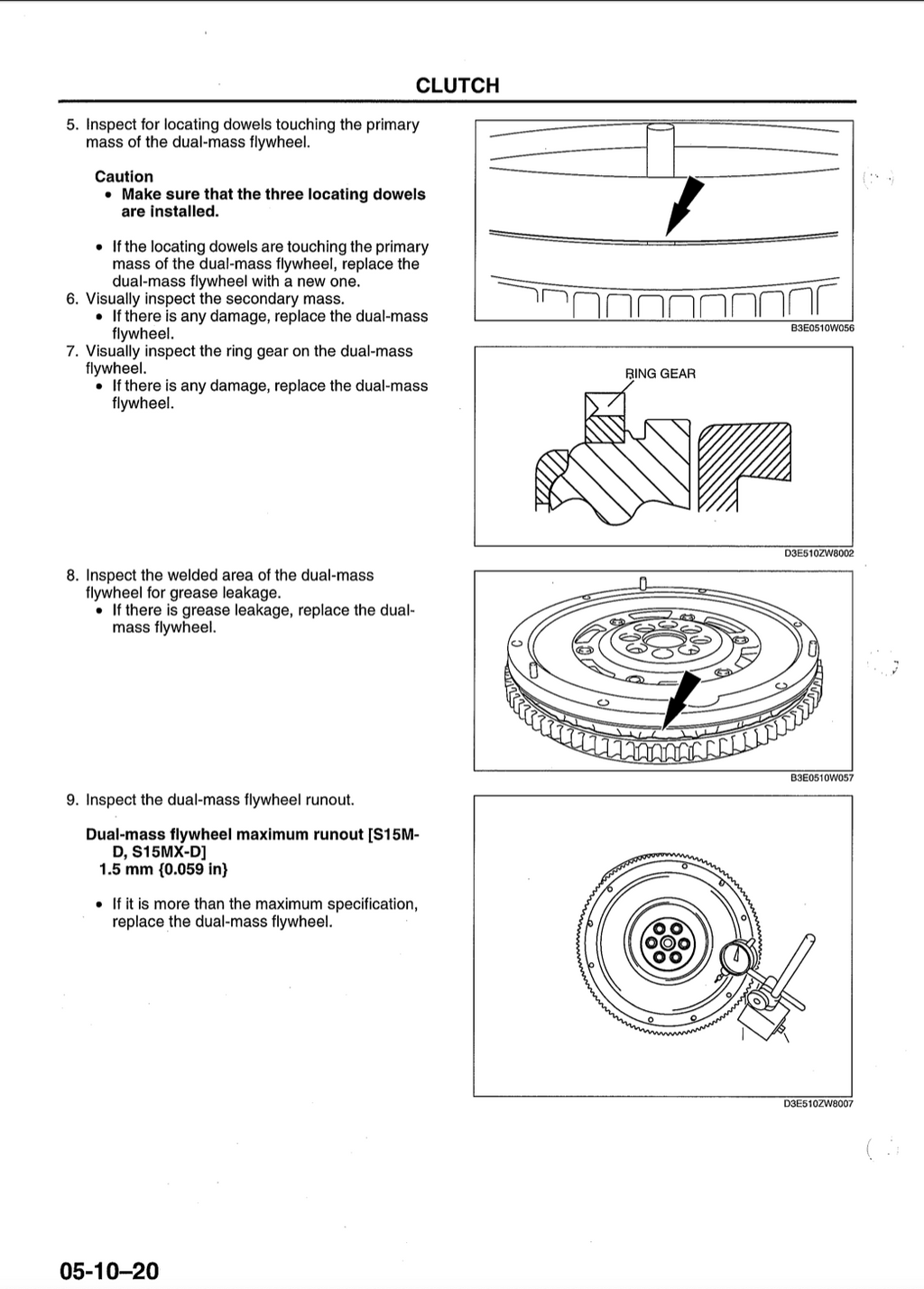 CLUTCH

5. Inspect for locating dowels touching the primary mass of the dual-mass flywheel.

Caution
• Make sure that the three locating dowels are installed.

• If the locating dowels are touching the primary mass of the dual-mass flywheel, replace the dual-mass flywheel with a new one.
6. Visually inspect the secondary mass.
• If there is any damage, replace the dual-mass flywheel.
7. Visually inspect the ring gear on the dual-mass flywheel.
• If there is any damage, replace the dual-mass flywheel.

B3E0510W056

RING GEAR

D3E510ZW8002

8. Inspect the welded area of the dual-mass flywheel for grease leakage.
• If there is grease leakage, replace the dual-mass flywheel.

B3E0510W057

9. Inspect the dual-mass flywheel runout.

Dual-mass flywheel maximum runout [S15M-D, S15MX-D]
1.5 mm {0.059 in}

• If it is more than the maximum specification, replace the dual-mass flywheel.

D3E510ZW8007

05-10–20